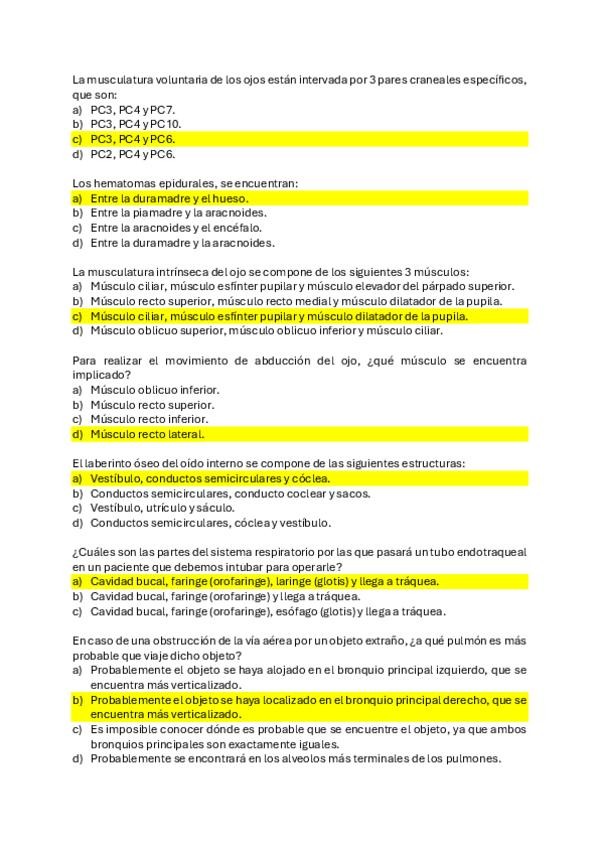 La musculatura voluntaria de los ojos están intervada por 3 pares craneales específicos, que son:
a) PC3, PC4 y PC7.
b) PC3, PC4 y PC10.
c) PC3, PC4 y PC6.
d) PC2, PC4 y PC6.

Los hematomas epidurales, se encuentran:
a) Entre la duramadre y el hueso.
b) Entre la piamadre y la aracnoides.
c) Entre la aracnoides y el encéfalo.
d) Entre la duramadre y la aracnoides.

La musculatura intrínseca del ojo se compone de los siguientes 3 músculos:
a) Músculo ciliar, músculo esfínter pupilar y músculo elevador del párpado superior.
b) Músculo recto superior, músculo recto medial y músculo dilatador de la pupila.
c) Músculo ciliar, músculo esfínter pupilar y músculo dilatador de la pupila.
d) Músculo oblicuo superior, músculo oblicuo inferior y músculo ciliar.

Para realizar el movimiento de abducción del ojo, ¿qué músculo se encuentra implicado?
a) Músculo oblicuo inferior.
b) Músculo recto superior.
c) Músculo recto inferior.
d) Músculo recto lateral.

El laberinto óseo del oído interno se compone de las siguientes estructuras:
a) Vestíbulo, conductos semicirculares y cóclea.
b) Conductos semicirculares, conducto coclear y sacos.
c) Vestíbulo, utrículo y sáculo.
d) Conductos semicirculares, cóclea y vestíbulo.

¿Cuáles son las partes del sistema respiratorio por las que pasará un tubo endotraqueal en un paciente que debemos intubar para operarle?
a) Cavidad bucal, faringe (orofaringe), laringe (glotis) y llega a tráquea.
b) Cavidad bucal, faringe (orofaringe) y llega a tráquea.
c) Cavidad bucal, faringe (orofaringe), esófago (glotis) y llega a tráquea.

En caso de una obstrucción de la vía aérea por un objeto extraño, ¿a qué pulmón es más probable que viaje dicho objeto?
a) Probablemente el objeto se haya alojado en el bronquio principal izquierdo, que se encuentra más verticalizado.
b) Probablemente el objeto se haya localizado en el bronquio principal derecho, que se encuentra más verticalizado.
c) Es imposible conocer dónde es probable que se encuentre el objeto, ya que ambos bronquios principales son exactamente iguales.
d) Probablemente se encontrará en los alveolos más terminales de los pulmones.